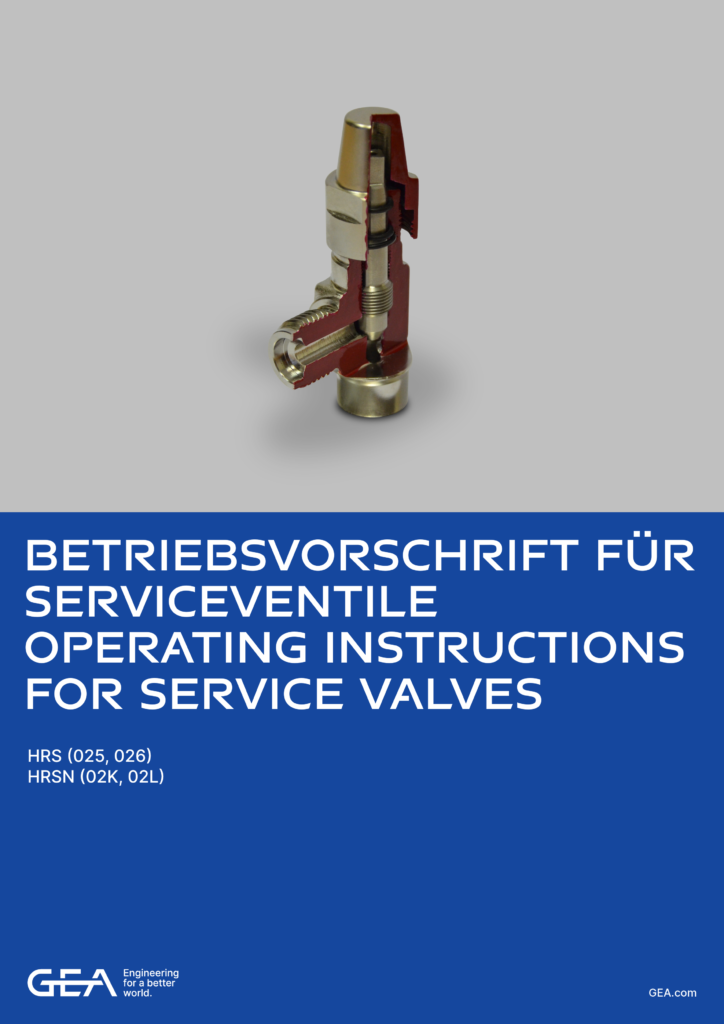 BETRIEBSVORSCHRIFT FÜR SERVICEVENTILE OPERATING INSTRUCTIONS FOR SERVICE VALVES

HRS (025, 026)
HRSN (02K, 02L)

GEA
Engineering for a better world.

GEA.com